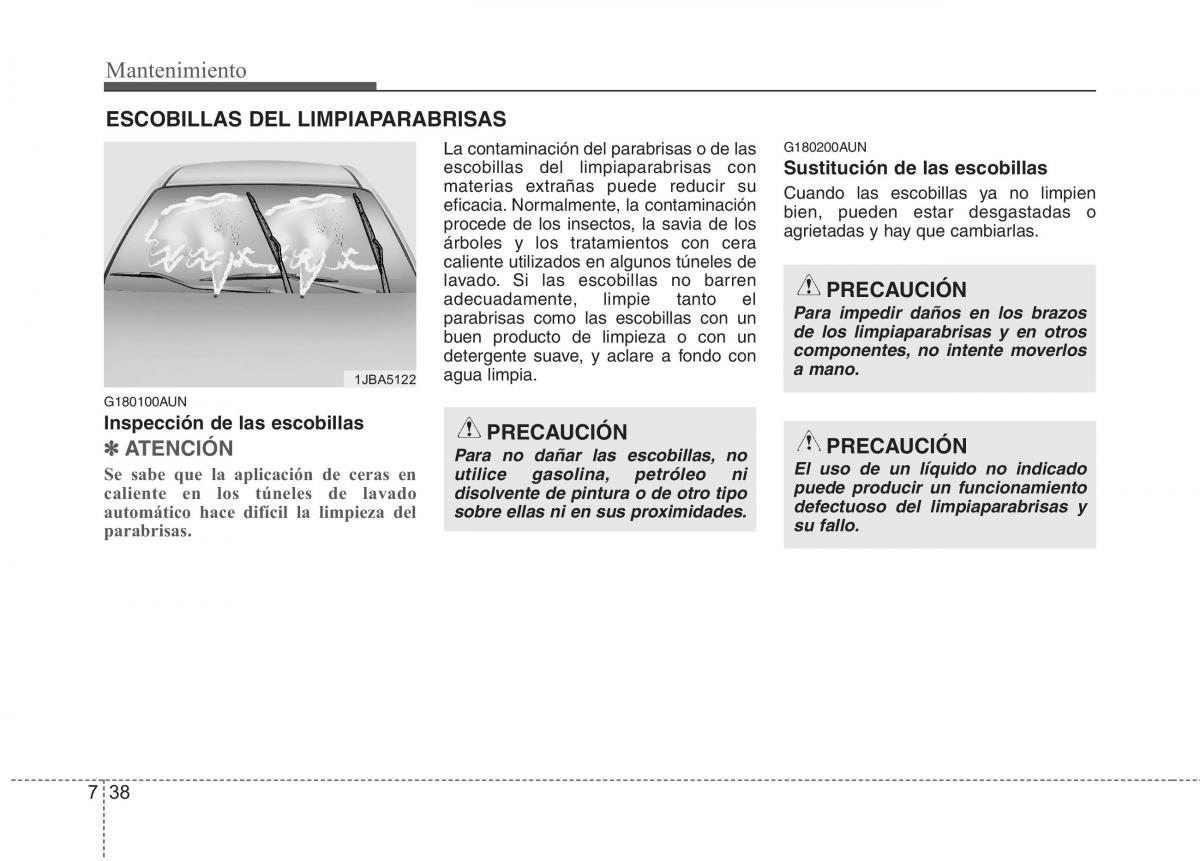 Mantenimiento

ESCOBILLAS DEL LIMPIAPARABRISAS

1JBA5122

G180100AUN
Inspección de las escobillas
✽ ATENCIÓN
Se sabe que la aplicación de ceras en caliente en los túneles de lavado automático hace difícil la limpieza del parabrisas.

La contaminación del parabrisas o de las escobillas del limpiaparabrisas con materias extrañas puede reducir su eficacia. Normalmente, la contaminación procede de los insectos, la savia de los árboles y los tratamientos con cera caliente utilizados en algunos túneles de lavado. Si las escobillas no barren adecuadamente, limpie tanto el parabrisas como las escobillas con un buen producto de limpieza o con un detergente suave, y aclare a fondo con agua limpia.

PRECAUCIÓN
Para no dañar las escobillas, no utilice gasolina, petróleo ni disolvente de pintura o de otro tipo sobre ellas ni en sus proximidades.

G180200AUN
Sustitución de las escobillas
Cuando las escobillas ya no limpien bien, pueden estar desgastadas o agrietadas y hay que cambiarlas.

PRECAUCIÓN
Para impedir daños en los brazos de los limpiaparabrisas y en otros componentes, no intente moverlos a mano.

PRECAUCIÓN
El uso de un líquido no indicado puede producir un funcionamiento defectuoso del limpiaparabrisas y su fallo.

7 38